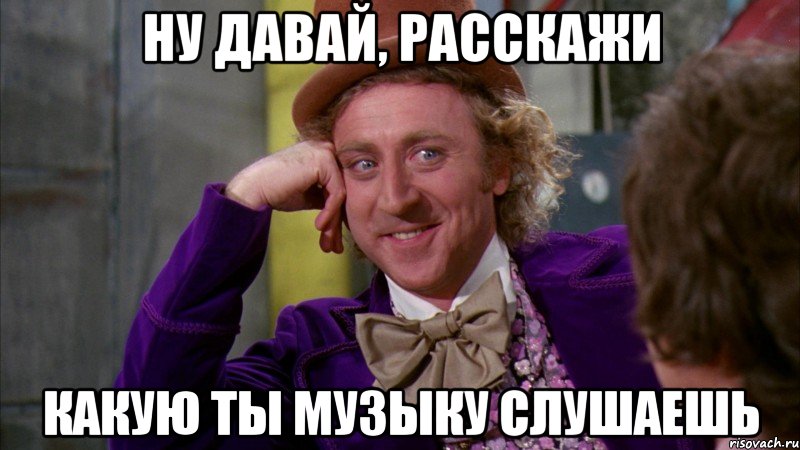 НУ ДАВАЙ, РАССКАЖИ

КАКУЮ ТЫ МУЗЫКУ СЛУШАЕШЬ

risovach.ru